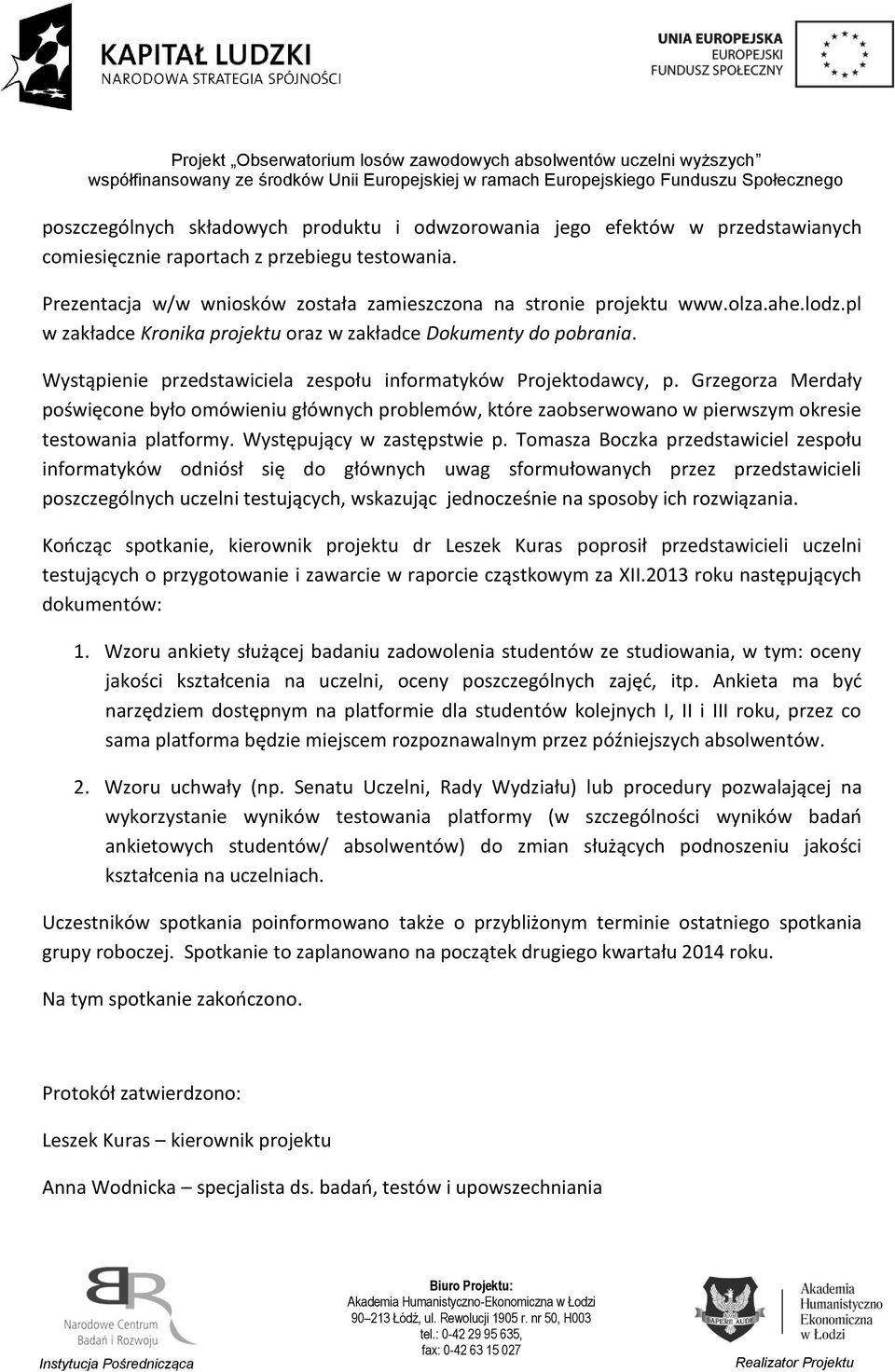 KAPITAŁ LUDZKI
NARODOWA STRATEGIA SPÓJNOŚCI

UNIA EUROPEJSKA
EUROPEJSKI
FUNDUSZ SPOŁECZNY

Projekt „Obserwatorium losów zawodowych absolwentów uczelni wyższych”
współfinansowany ze środków Unii Europejskiej w ramach Europejskiego Funduszu Społecznego

poszczególnych składowych produktu i odwzorowania jego efektów w przedstawianych comiesięcznie raportach z przebiegu testowania.

Prezentacja w/w wniosków została zamieszczona na stronie projektu www.olza.ahe.lodz.pl w zakładce Kronika projektu oraz w zakładce Dokumenty do pobrania.

Wystąpienie przedstawiciela zespołu informatyków Projektodawcy, p. Grzegorza Merdały poświęcone było omówieniu głównych problemów, które zaobserwowano w pierwszym okresie testowania platformy. Występujący w zastępstwie p. Tomasza Boczka przedstawiciel zespołu informatyków odniósł się do głównych uwag sformułowanych przez przedstawicieli poszczególnych uczelni testujących, wskazując jednocześnie na sposoby ich rozwiązania.

Kończąc spotkanie, kierownik projektu dr Leszek Kuras poprosił przedstawicieli uczelni testujących o przygotowanie i zawarcie w raporcie cząstkowym za XII.2013 roku następujących dokumentów:

1. Wzoru ankiety służącej badaniu zadowolenia studentów ze studiowania, w tym: oceny jakości kształcenia na uczelni, oceny poszczególnych zajęć, itp. Ankieta ma być narzędziem dostępnym na platformie dla studentów kolejnych I, II i III roku, przez co sama platforma będzie miejscem rozpoznawalnym przez późniejszych absolwentów.

2. Wzoru uchwały (np. Senatu Uczelni, Rady Wydziału) lub procedury pozwalającej na wykorzystanie wyników testowania platformy (w szczególności wyników badań ankietowych studentów/ absolwentów) do zmian służących podnoszeniu jakości kształcenia na uczelniach.

Uczestników spotkania poinformowano także o przybliżonym terminie ostatniego spotkania grupy roboczej. Spotkanie to zaplanowano na początek drugiego kwartału 2014 roku.

Na tym spotkanie zakończono.

Protokół zatwierdzono:

Leszek Kuras – kierownik projektu

Anna Wodnicka – specjalista ds. badań, testów i upowszechniania

Narodowe Centrum Badań i Rozwoju
Instytucja Pośrednicząca

Biuro Projektu:
Akademia Humanistyczno-Ekonomiczna w Łodzi
90–213 Łódź, ul. Rewolucji 1905 r. nr 50, H003
tel.: 0-42 29 95 635,
fax: 0-42 63 15 027

SAPERE AUDE
Akademia Humanistyczno Ekonomiczna w Łodzi
Realizator Projektu